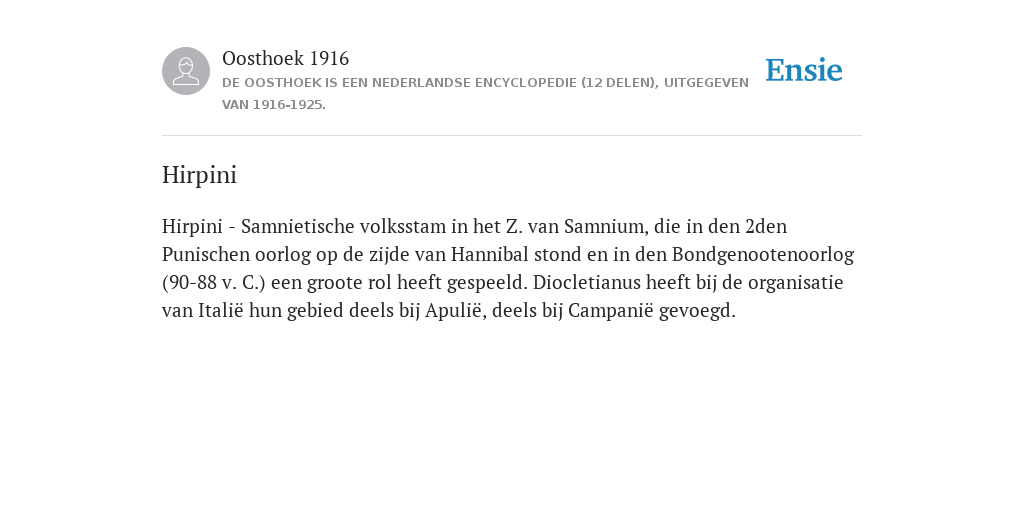 Oosthoek 1916
DE OOSTHOEK IS EEN NEDERLANDSE ENCYCLOPEDIE (12 DELEN), UITGEGEVEN VAN 1916-1925.

Ensie

Hirpini

Hirpini - Samnietische volksstam in het Z. van Samnium, die in den 2den Punischen oorlog op de zijde van Hannibal stond en in den Bondgenootenoorlog (90-88 v. C.) een groote rol heeft gespeeld. Diocletianus heeft bij de organisatie van Italië hun gebied deels bij Apulië, deels bij Campanië gevoegd.